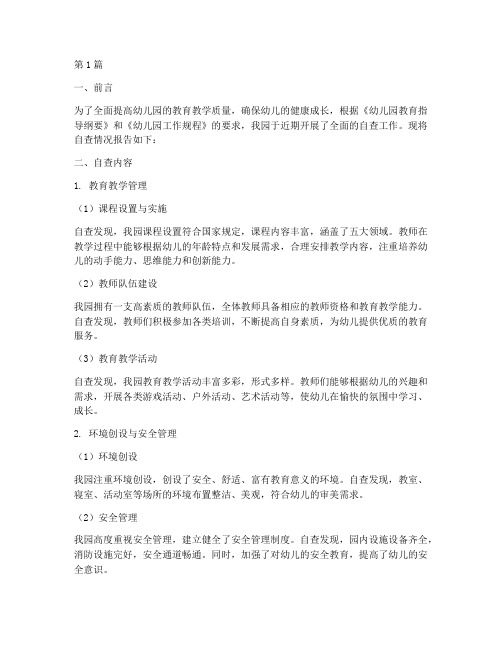 第1篇

一、前言

为了全面提高幼儿园的教育教学质量，确保幼儿的健康成长，根据《幼儿园教育指导纲要》和《幼儿园工作规程》的要求，我园于近期开展了全面的自查工作。现将自查情况报告如下：

二、自查内容

1. 教育教学管理

（1）课程设置与实施

自查发现，我园课程设置符合国家规定，课程内容丰富，涵盖了五大领域。教师在教学过程中能够根据幼儿的年龄特点和发展需求，合理安排教学内容，注重培养幼儿的动手能力、思维能力和创新能力。

（2）教师队伍建设

我园拥有一支高素质的教师队伍，全体教师具备相应的教师资格和教育教学能力。自查发现，教师们积极参加各类培训，不断提高自身素质，为幼儿提供优质的教育服务。

（3）教育教学活动

自查发现，我园教育教学活动丰富多彩，形式多样。教师们能够根据幼儿的兴趣和需求，开展各类游戏活动、户外活动、艺术活动等，使幼儿在愉快的氛围中学习、成长。

2. 环境创设与安全管理

（1）环境创设

我园注重环境创设，创设了安全、舒适、富有教育意义的环境。自查发现，教室、寝室、活动室等场所的环境布置整洁、美观，符合幼儿的审美需求。

（2）安全管理

我园高度重视安全管理，建立健全了安全管理制度。自查发现，园内设施设备齐全，消防设施完好，安全通道畅通。同时，加强了对幼儿的安全教育，提高了幼儿的安全意识。